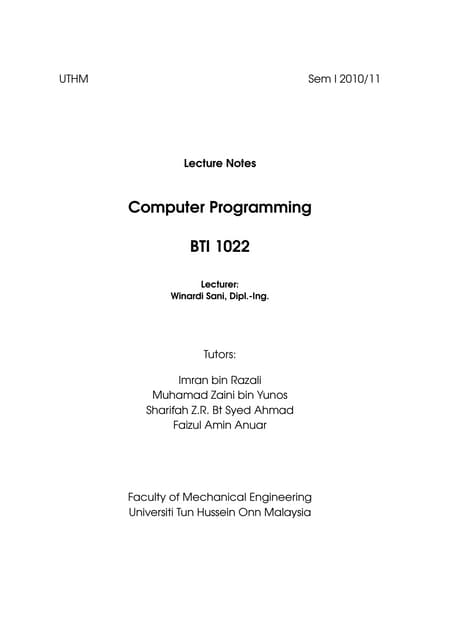 UTHM Sem I 2010/11

Lecture Notes

Computer Programming

BTI 1022

Lecturer:
Winardi Sani, Dipl.-Ing.

Tutors:

Imran bin Razali
Muhamad Zaini bin Yunos
Sharifah Z.R. Bt Syed Ahmad
Faizul Amin Anuar

Faculty of Mechanical Engineering
Universiti Tun Hussein Onn Malaysia